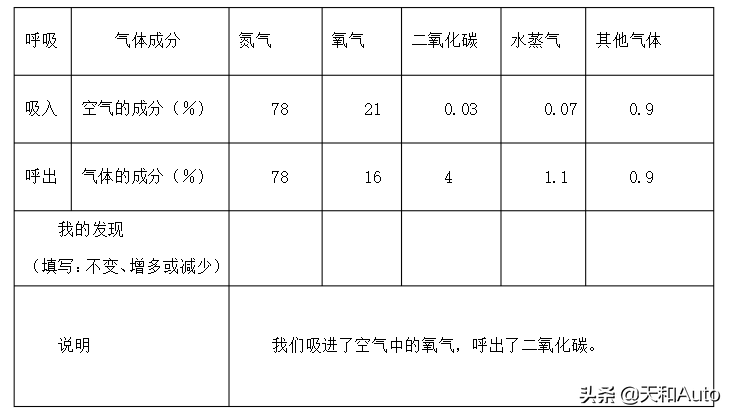 | 呼吸 | 气体成分 | 氮气 | 氧气 | 二氧化碳 | 水蒸气 | 其他气体 |
|---|---|---|---|---|---|---|
| 吸入 | 空气的成分（%） | 78 | 21 | 0.03 | 0.07 | 0.9 |
| 呼出 | 气体的成分（%） | 78 | 16 | 4 | 1.1 | 0.9 |
| 我的发现（填写：不变、增多或减少） |  |  |  |  |  |  |
| 说明 |  | 我们吸进了空气中的氧气，呼出了二氧化碳。 |  |  |  |  |

头条 @天和Auto